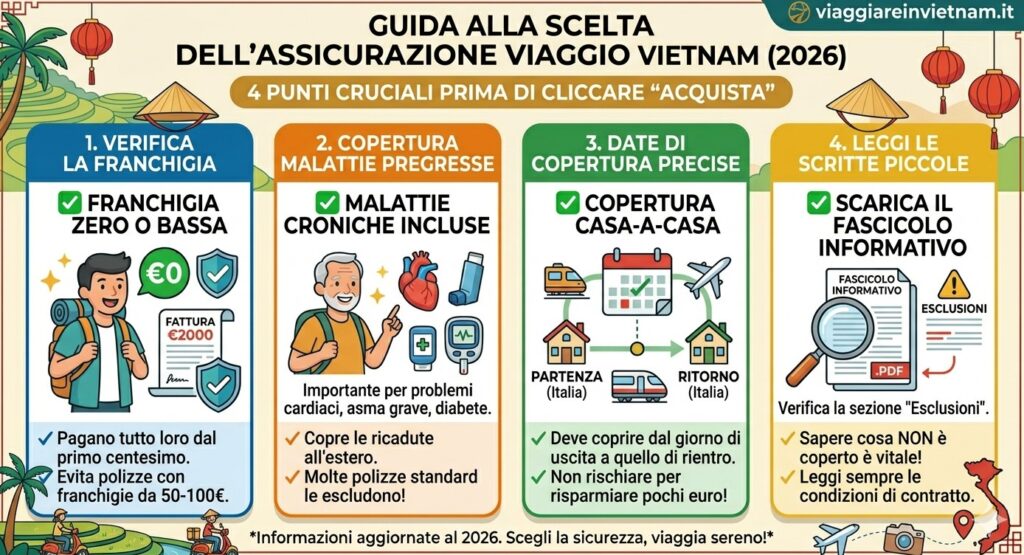 viaggiareinvietnam.it

GUIDA ALLA SCELTA DELL'ASSICURAZIONE VIAGGIO VIETNAM (2026)

4 PUNTI CRUCIALI PRIMA DI CLICCARE "ACQUISTA"

1. VERIFICA LA FRANCHIGIA

✅ FRANCHIGIA ZERO O BASSA

€0

FATTURA €2000

✓ Pagano tutto loro dal primo centesimo.
✓ Evita polizze con franchigie da 50-100€.

2. COPERTURA MALATTIE PREGRESSE

✅ MALATTIE CRONICHE INCLUSE

Importante per problemi cardiaci, asma grave, diabete.

✓ Copre le ricadute all'estero.
✓ Molte polizze standard le escludono!

3. DATE DI COPERTURA PRECISE

✅ COPERTURA CASA-A-CASA

PARTENZA (Italia)

RITORNO (Italia)

✓ Deve coprire dal giorno di uscita a quello di rientro.
✓ Non rischiare per risparmiare pochi euro!

4. LEGGI LE SCRITTE PICCOLE

✅ SCARICA IL FASCICOLO INFORMATIVO

FASCICOLO INFORMATIVO

ESCLUSIONI

.PDF

Verifica la sezione "Esclusioni".

✓ Sapere cosa NON è coperto è vitale!
✓ Leggi sempre le condizioni di contratto.

*Informazioni aggiornate al 2026. Scegli la sicurezza, viaggia sereno!*